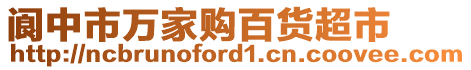 阆中市万家购百货超市
http://ncbrunoford1.cn.coovee.com